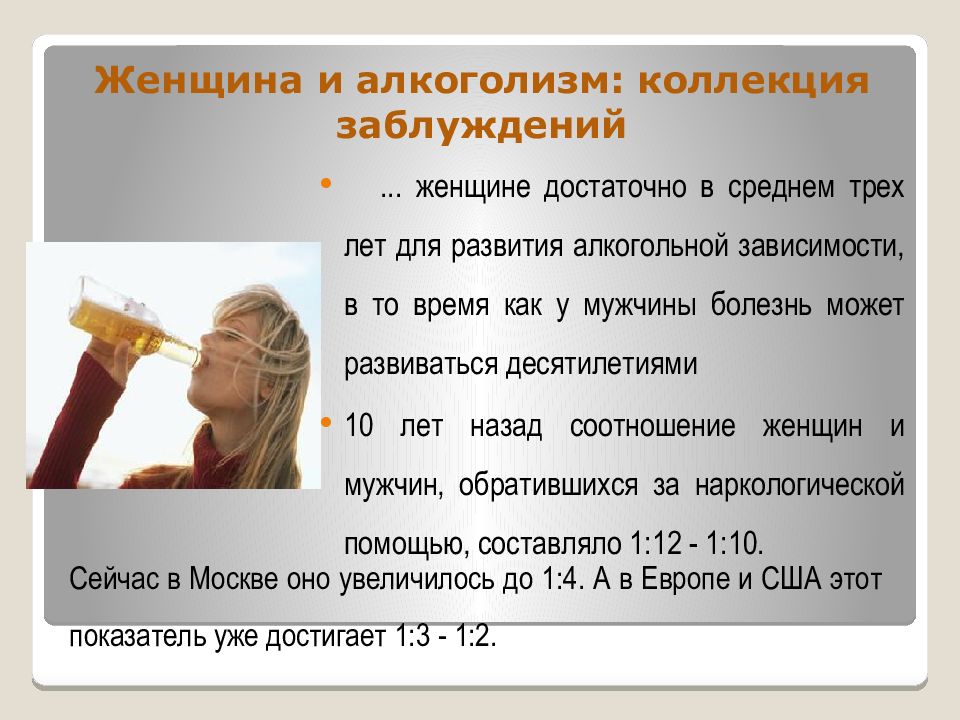 Женщина и алкоголизм: коллекция заблуждений

• ... женщине достаточно в среднем трех лет для развития алкогольной зависимости, в то время как у мужчины болезнь может развиваться десятилетиями

• 10 лет назад соотношение женщин и мужчин, обратившихся за наркологической помощью, составляло 1:12 - 1:10.

Сейчас в Москве оно увеличилось до 1:4. А в Европе и США этот показатель уже достигает 1:3 - 1:2.